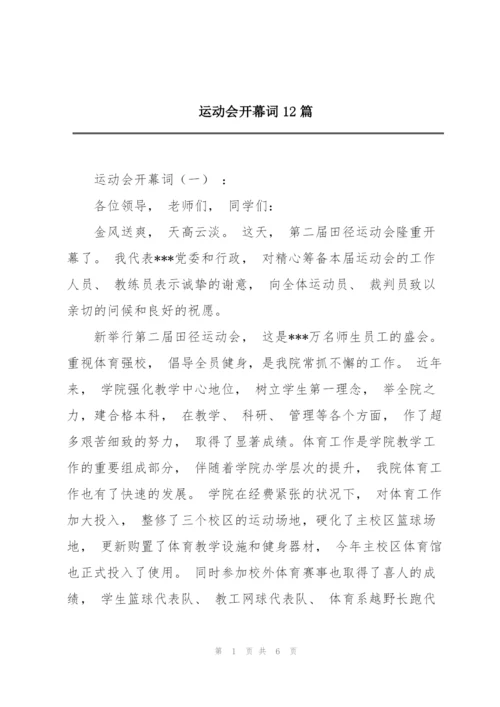 运动会开幕词 12 篇

运动会开幕词（一）：

各位领导，老师们，同学们：

金风送爽，天高云淡。这天，第二届田径运动会隆重开幕了。我代表***党委和行政，对精心筹备本届运动会的工作人员、教练员表示诚挚的谢意，向全体运动员、裁判员致以亲切的问候和良好的祝愿。

新举行第二届田径运动会，这是***万名师生员工的盛会。重视体育强校，倡导全员健身，是我院常抓不懈的工作。近年来，学院强化教学中心地位，树立学生第一理念，举全院之力，建合格本科，在教学、科研、管理等各个方面，作了超多艰苦细致的努力，取得了显著成绩。体育工作是学院教学工作的重要组成部分，伴随着学院办学层次的提升，我院体育工作也有了快速的发展。学院在经费紧张的状况下，对体育工作加大投入，整修了三个校区的运动场地，硬化了主校区篮球场地，更新购置了体育教学设施和健身器材，今年主校区体育馆也正式投入了使用。同时参加校外体育赛事也取得了喜人的成绩，学生篮球代表队、教工网球代表队、体育系越野长跑代

第 1 页 共 6 页